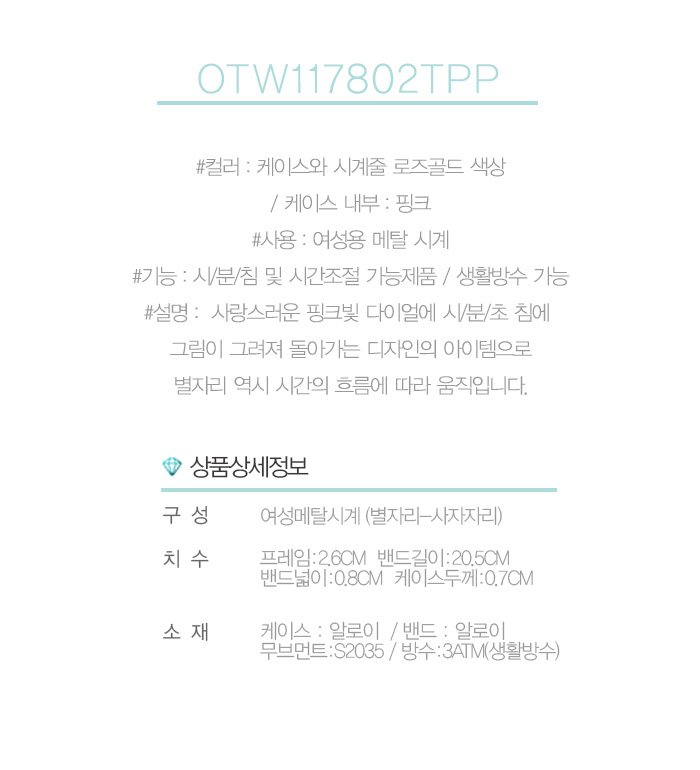 OTW117802TPP

#컬러 : 케이스와 시계줄 로즈골드 색상

/ 케이스 내부 : 핑크

#사용 : 여성용 메탈 시계

#기능 : 시/분/침 및 시간조절 가능제품 / 생활방수 가능

#설명 : 사랑스러운 핑크빛 다이얼에 시/분/초 침에 그림이 그려져 돌아가는 디자인의 아이템으로 별자리 역시 시간의 흐름에 따라 움직입니다.

상품상세정보

구 성
여성메탈시계 (별자리-사자자리)

치 수
프레임:2.6CM 밴드길이:20.5CM
밴드넓이:0.8CM 케이스두께:0.7CM

소 재
케이스 : 알로이 / 밴드 : 알로이
무브먼트:S2035 / 방수:3ATM(생활방수)